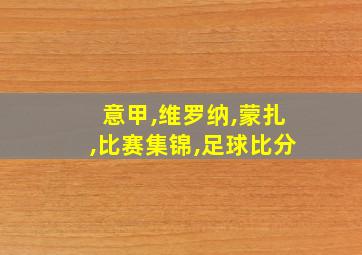 意甲,维罗纳,蒙扎,比赛集锦,足球比分